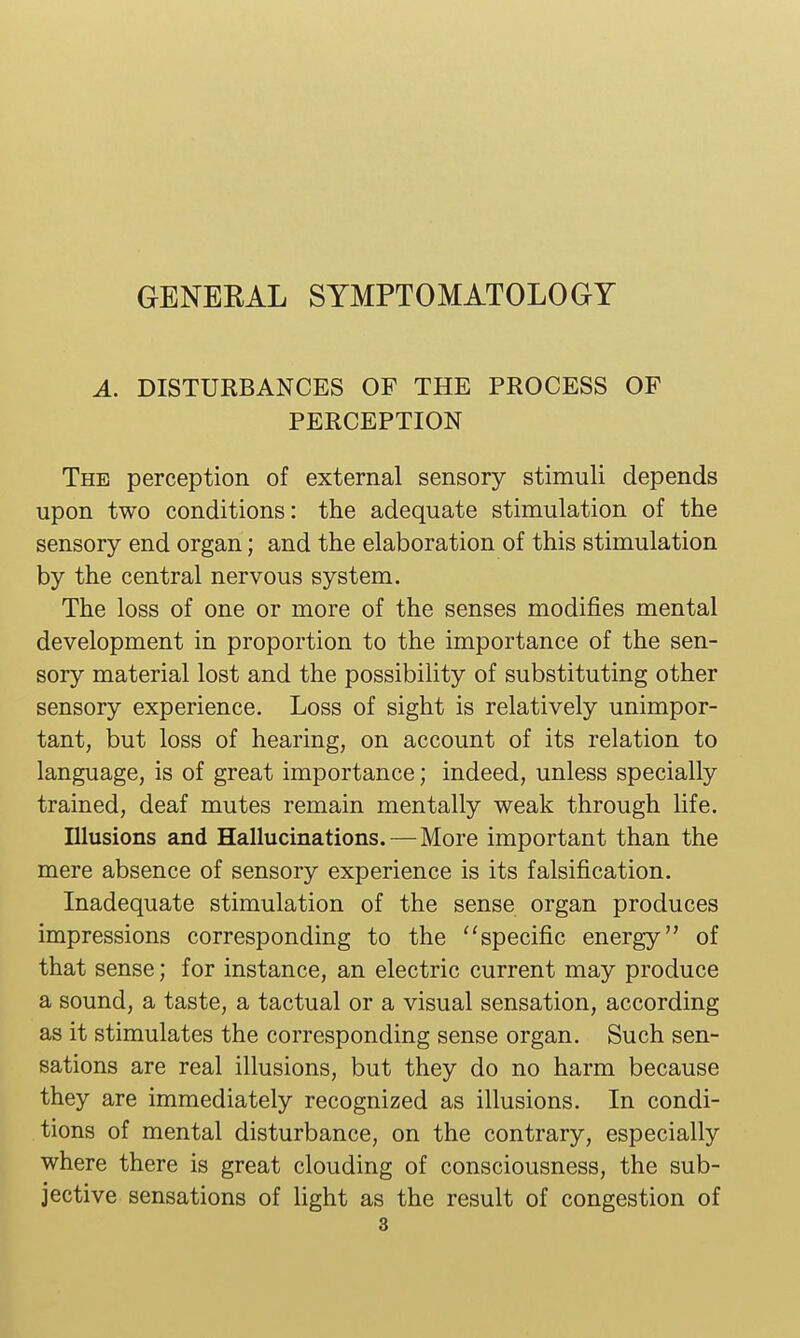 GENERAL SYMPTOMATOLOGY

A. DISTURBANCES OF THE PROCESS OF PERCEPTION

The perception of external sensory stimuli depends upon two conditions: the adequate stimulation of the sensory end organ; and the elaboration of this stimulation by the central nervous system.

The loss of one or more of the senses modifies mental development in proportion to the importance of the sensory material lost and the possibility of substituting other sensory experience. Loss of sight is relatively unimportant, but loss of hearing, on account of its relation to language, is of great importance; indeed, unless specially trained, deaf mutes remain mentally weak through life.

Illusions and Hallucinations.—More important than the mere absence of sensory experience is its falsification.

Inadequate stimulation of the sense organ produces impressions corresponding to the "specific energy" of that sense; for instance, an electric current may produce a sound, a taste, a tactual or a visual sensation, according as it stimulates the corresponding sense organ. Such sensations are real illusions, but they do no harm because they are immediately recognized as illusions. In conditions of mental disturbance, on the contrary, especially where there is great clouding of consciousness, the subjective sensations of light as the result of congestion of

3